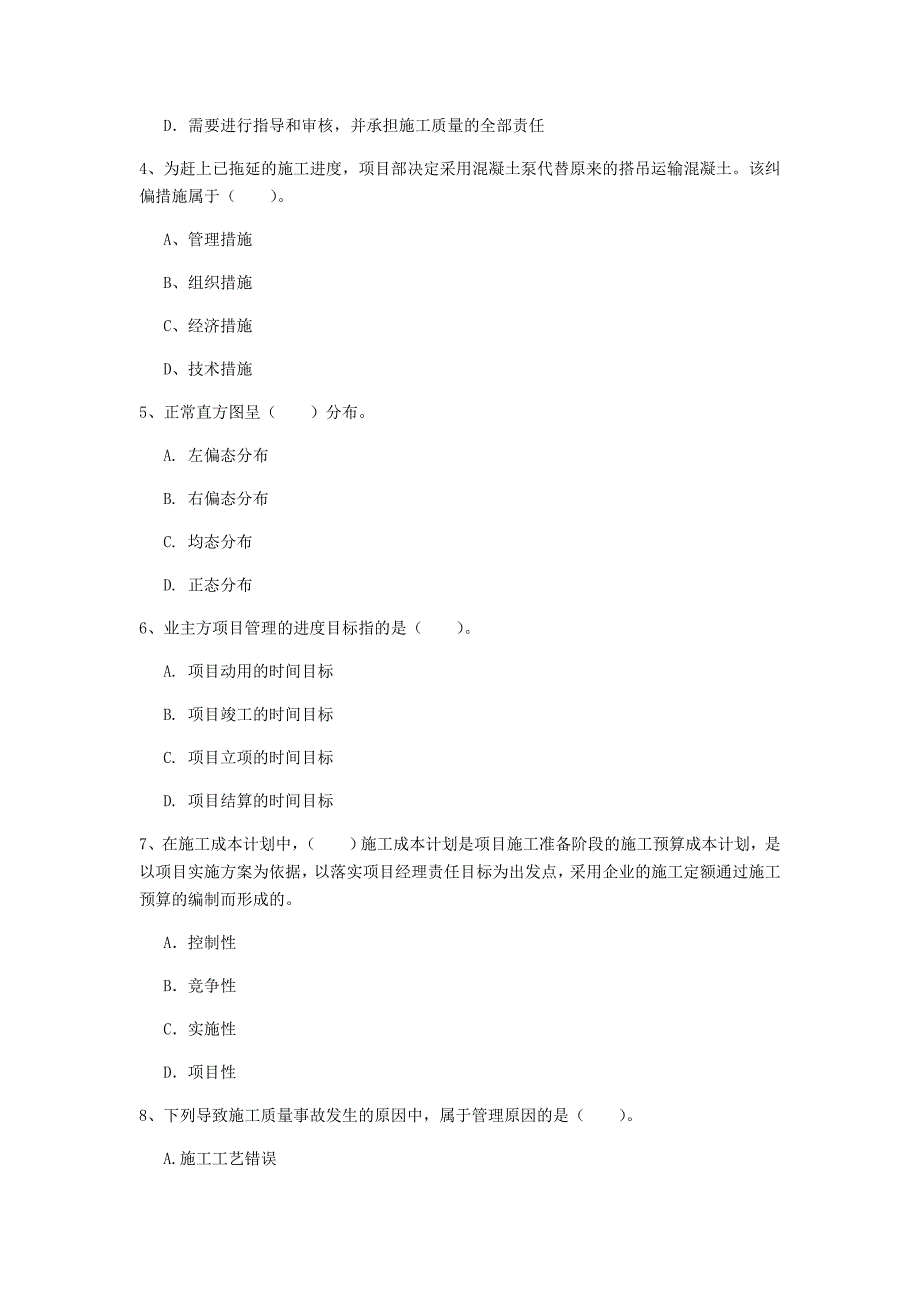 D. 需要进行指导和审核，并承担施工质量的全部责任

4、为赶上已拖延的施工进度，项目部决定采用混凝土泵代替原来的搭吊运输混凝土。该纠偏措施属于（　　）。

A、管理措施

B、组织措施

C、经济措施

D、技术措施

5、正常直方图呈（　　）分布。

A. 左偏态分布

B. 右偏态分布

C. 均态分布

D. 正态分布

6、业主方项目管理的进度目标指的是（　　）。

A. 项目动用的时间目标

B. 项目竣工的时间目标

C. 项目立项的时间目标

D. 项目结算的时间目标

7、在施工成本计划中，（　　）施工成本计划是项目施工准备阶段的施工预算成本计划，是以项目实施方案为依据，以落实项目经理责任目标为出发点，采用企业的施工定额通过施工预算的编制而形成的。

A. 控制性

B. 竞争性

C. 实施性

D. 项目性

8、下列导致施工质量事故发生的原因中，属于管理原因的是（　　）。

A.施工工艺错误